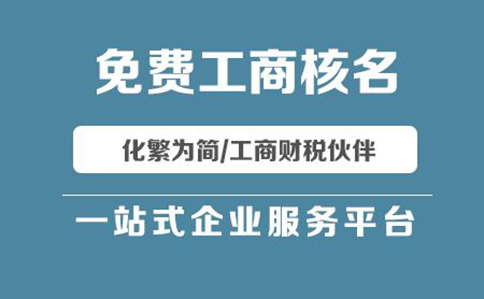 免费工商核名

化繁为简/工商财税伙伴

一站式企业服务平台